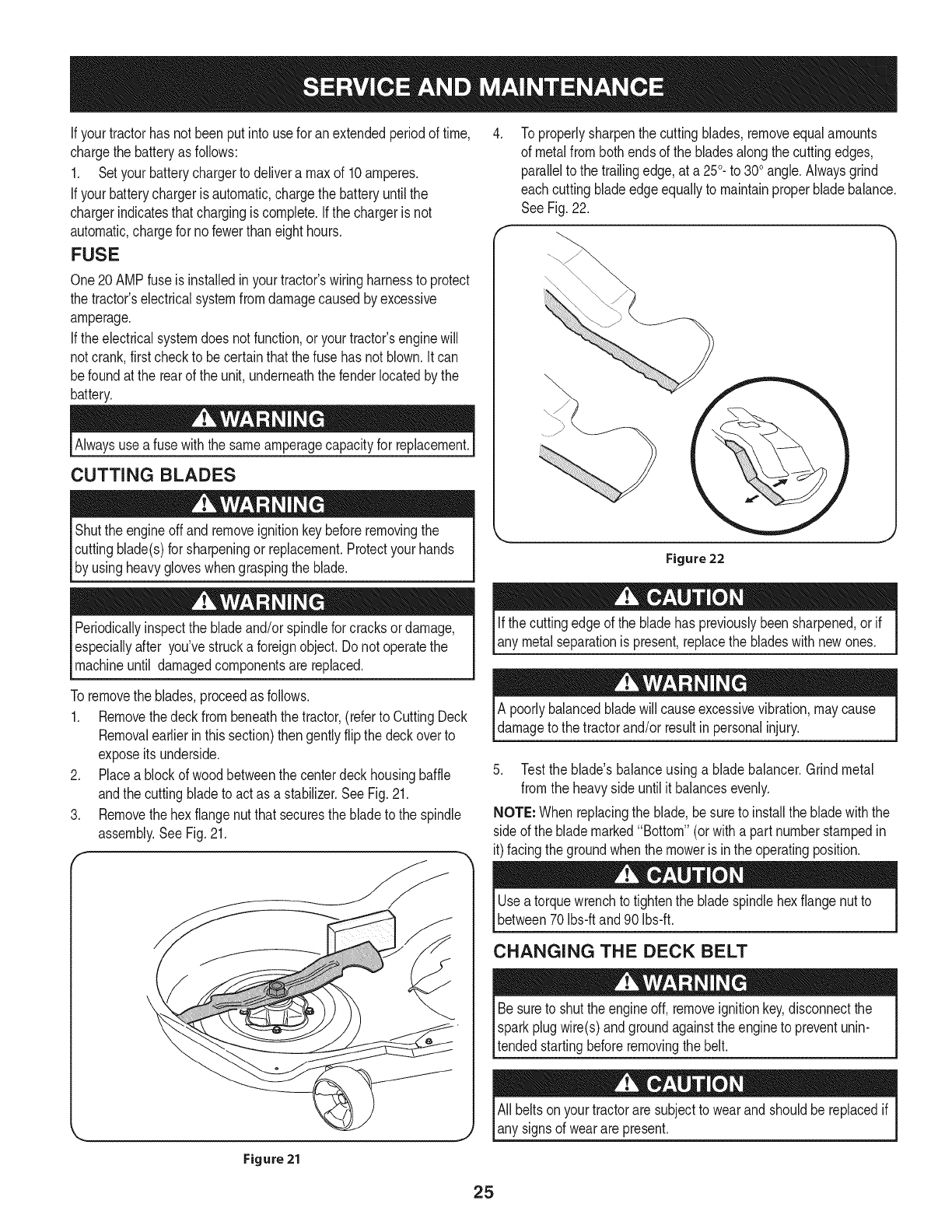 SERVICE AND MAINTENANCE

If your tractor has not been put into use for an extended period of time, charge the battery as follows:

1. Set your battery charger to deliver a max of 10 amperes.

If your battery charger is automatic, charge the battery until the charger indicates that charging is complete. If the charger is not automatic, charge for no fewer than eight hours.

FUSE

One 20 AMP fuse is installed in your tractor's wiring harness to protect the tractor's electrical system from damage caused by excessive amperage.

If the electrical system does not function, or your tractor's engine will not crank, first check to be certain that the fuse has not blown. It can be found at the rear of the unit, underneath the fender located by the battery.

WARNING

Always use a fuse with the same amperage capacity for replacement.

CUTTING BLADES

WARNING

Shut the engine off and remove ignition key before removing the cutting blade(s) for sharpening or replacement. Protect your hands by using heavy gloves when grasping the blade.

WARNING

Periodically inspect the blade and/or spindle for cracks or damage, especially after you've struck a foreign object. Do not operate the machine until damaged components are replaced.

To remove the blades, proceed as follows.

1. Remove the deck from beneath the tractor, (refer to Cutting Deck Removal earlier in this section) then gently flip the deck over to expose its underside.

2. Place a block of wood between the center deck housing baffle and the cutting blade to act as a stabilizer. See Fig. 21.

3. Remove the hex flange nut that secures the blade to the spindle assembly. See Fig. 21.

Figure 21

4. To properly sharpen the cutting blades, remove equal amounts of metal from both ends of the blades along the cutting edges, parallel to the trailing edge, at a 25°- to 30° angle. Always grind each cutting blade edge equally to maintain proper blade balance. See Fig. 22.

Figure 22

CAUTION

If the cutting edge of the blade has previously been sharpened, or if any metal separation is present, replace the blades with new ones.

WARNING

A poorly balanced blade will cause excessive vibration, may cause damage to the tractor and/or result in personal injury.

5. Test the blade's balance using a blade balancer. Grind metal from the heavy side until it balances evenly.

NOTE: When replacing the blade, be sure to install the blade with the side of the blade marked "Bottom" (or with a part number stamped in it) facing the ground when the mower is in the operating position.

CAUTION

Use a torque wrench to tighten the blade spindle hex flange nut to between 70 lbs-ft and 90 lbs-ft.

CHANGING THE DECK BELT

WARNING

Be sure to shut the engine off, remove ignition key, disconnect the spark plug wire(s) and ground against the engine to prevent unintended starting before removing the belt.

CAUTION

All belts on your tractor are subject to wear and should be replaced if any signs of wear are present.

25